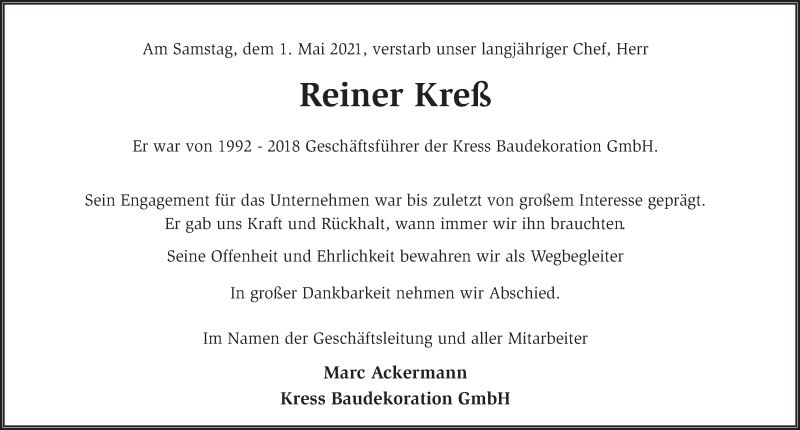 Am Samstag, dem 1. Mai 2021, verstarb unser langjähriger Chef, Herr

Reiner Kreß

Er war von 1992 - 2018 Geschäftsführer der Kress Baudekoration GmbH.

Sein Engagement für das Unternehmen war bis zuletzt von großem Interesse geprägt.
Er gab uns Kraft und Rückhalt, wann immer wir ihn brauchten.

Seine Offenheit und Ehrlichkeit bewahren wir als Wegbegleiter

In großer Dankbarkeit nehmen wir Abschied.

Im Namen der Geschäftsleitung und aller Mitarbeiter

Marc Ackermann
Kress Baudekoration GmbH